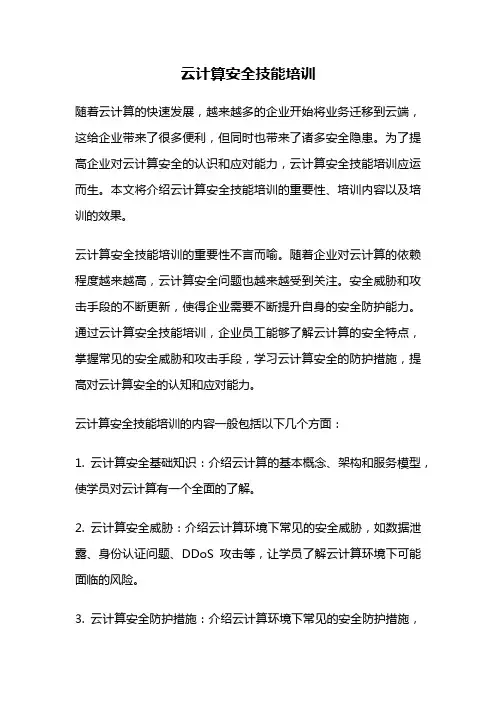 云计算安全技能培训

随着云计算的快速发展，越来越多的企业开始将业务迁移到云端，这给企业带来了很多便利，但同时也带来了诸多安全隐患。为了提高企业对云计算安全的认识和应对能力，云计算安全技能培训应运而生。本文将介绍云计算安全技能培训的重要性、培训内容以及培训的效果。

云计算安全技能培训的重要性不言而喻。随着企业对云计算的依赖程度越来越高，云计算安全问题也越来越受到关注。安全威胁和攻击手段的不断更新，使得企业需要不断提升自身的安全防护能力。通过云计算安全技能培训，企业员工能够了解云计算的安全特点，掌握常见的安全威胁和攻击手段，学习云计算安全的防护措施，提高对云计算安全的认知和应对能力。

云计算安全技能培训的内容一般包括以下几个方面：

1. 云计算安全基础知识：介绍云计算的基本概念、架构和服务模型，使学员对云计算有一个全面的了解。

2. 云计算安全威胁：介绍云计算环境下常见的安全威胁，如数据泄露、身份认证问题、DDoS 攻击等，让学员了解云计算环境下可能面临的风险。

3. 云计算安全防护措施：介绍云计算环境下常见的安全防护措施，